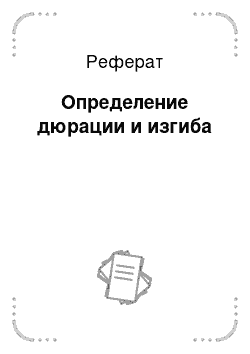 Реферат

Определение дюрации и изгиба